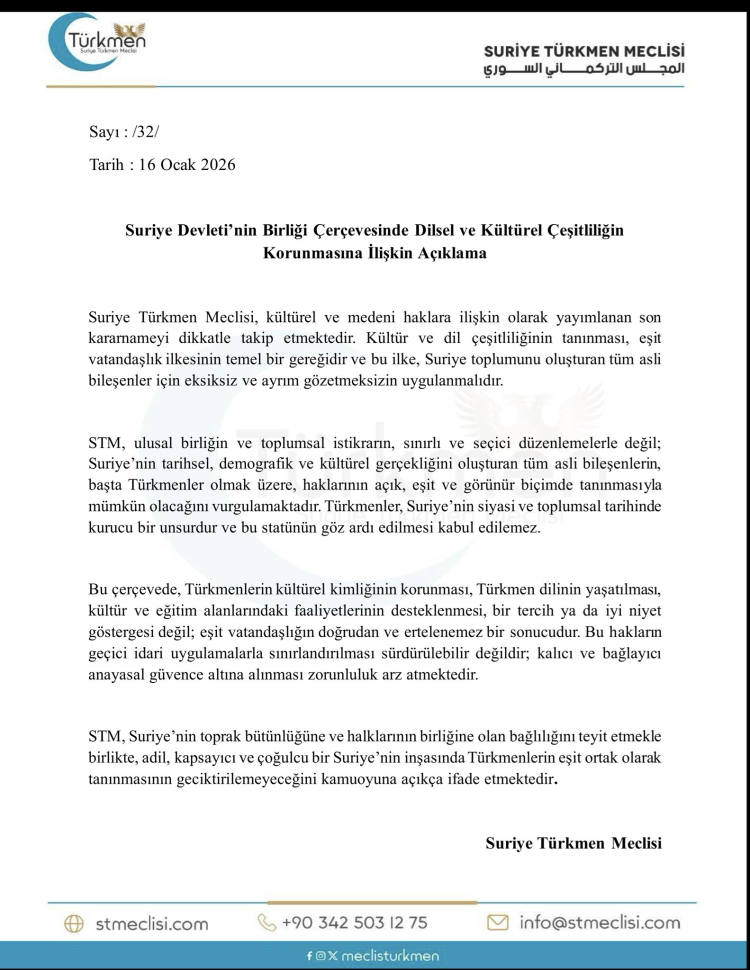 Türkmen
Suriye Türkmen Meclisi

SURİYE TÜRKMEN MECLİSİ
المجلس التركماني السوري

Sayı : /32/

Tarih : 16 Ocak 2026

Suriye Devleti'nin Birliği Çerçevesinde Dilsel ve Kültürel Çeşitliliğin Korunmasına İlişkin Açıklama

Suriye Türkmen Meclisi, kültürel ve medeni haklara ilişkin olarak yayımlanan son kararnameyi dikkatle takip etmektedir. Kültür ve dil çeşitliliğinin tanınması, eşit vatandaşlık ilkesinin temel bir gereğidir ve bu ilke, Suriye toplumunu oluşturan tüm asli bileşenler için eksiksiz ve ayrım gözetmeksizin uygulanmalıdır.

STM, ulusal birliğin ve toplumsal istikrarın, sınırlı ve seçici düzenlemelerle değil; Suriye'nin tarihsel, demografik ve kültürel gerçekliğini oluşturan tüm asli bileşenlerin, başta Türkmenler olmak üzere, haklarının açık, eşit ve görünür biçimde tanınmasıyla mümkün olacağını vurgulamaktadır. Türkmenler, Suriye'nin siyasi ve toplumsal tarihinde kurucu bir unsurdur ve bu statünün göz ardı edilmesi kabul edilemez.

Bu çerçevede, Türkmenlerin kültürel kimliğinin korunması, Türkmen dilinin yaşatılması, kültür ve eğitim alanlarındaki faaliyetlerinin desteklenmesi, bir tercih ya da iyi niyet göstergesi değil; eşit vatandaşlığın doğrudan ve ertelenemez bir sonucudur. Bu hakların geçici idari uygulamalarla sınırlandırılması sürdürülebilir değildir; kalıcı ve bağlayıcı anayasal güvence altına alınması zorunluluk arz atmektedir.

STM, Suriye'nin toprak bütünlüğüne ve halklarının birliğine olan bağlılığını teyit etmekle birlikte, adil, kapsayıcı ve çoğulcu bir Suriye'nin inşasında Türkmenlerin eşit ortak olarak tanınmasının geciktirilemeyeceğini kamuoyuna açıkça ifade etmektedir.

Suriye Türkmen Meclisi

stmeclisi.com +90 342 503 12 75 info@stmeclisi.com

meclisturkmen